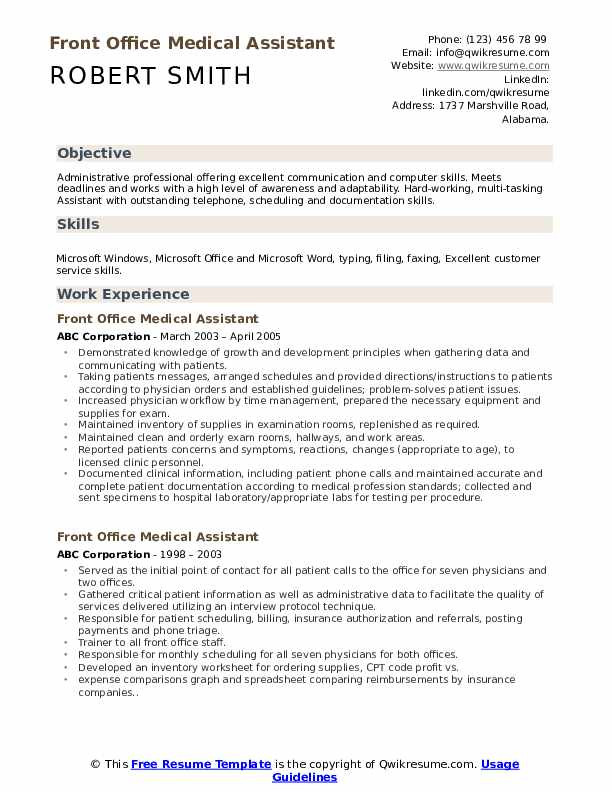 Front Office Medical Assistant
ROBERT SMITH

Phone: (123) 456 78 99
Email: info@qwikresume.com
Website: www.qwikresume.com
LinkedIn: linkedin.com/qwikresume
Address: 1737 Marshville Road, Alabama.

Objective

Administrative professional offering excellent communication and computer skills. Meets deadlines and works with a high level of awareness and adaptability. Hard-working, multi-tasking Assistant with outstanding telephone, scheduling and documentation skills.

Skills

Microsoft Windows, Microsoft Office and Microsoft Word, typing, filing, faxing, Excellent customer service skills.

Work Experience

Front Office Medical Assistant

ABC Corporation - March 2003 – April 2005

- Demonstrated knowledge of growth and development principles when gathering data and communicating with patients.
- Taking patients messages, arranged schedules and provided directions/instructions to patients according to physician orders and established guidelines; problem-solves patient issues.
- Increased physician workflow by time management, prepared the necessary equipment and supplies for exam.
- Maintained inventory of supplies in examination rooms, replenished as required.
- Maintained clean and orderly exam rooms, hallways, and work areas.
- Reported patients concerns and symptoms, reactions, changes (appropriate to age), to licensed clinic personnel.
- Documented clinical information, including patient phone calls and maintained accurate and complete patient documentation according to medical profession standards; collected and sent specimens to hospital laboratory/appropriate labs for testing per procedure.

Front Office Medical Assistant

ABC Corporation - 1998 – 2003

- Served as the initial point of contact for all patient calls to the office for seven physicians and two offices.
- Gathered critical patient information as well as administrative data to facilitate the quality of services delivered utilizing an interview protocol technique.
- Responsible for patient scheduling, billing, insurance authorization and referrals, posting payments and phone triage.
- Trainer to all front office staff.
- Responsible for monthly scheduling for all seven physicians for both offices.
- Developed an inventory worksheet for ordering supplies, CPT code profit vs.
- expense comparisons graph and spreadsheet comparing reimbursements by insurance companies..

© This Free Resume Template is the copyright of Qwikresume.com. Usage Guidelines